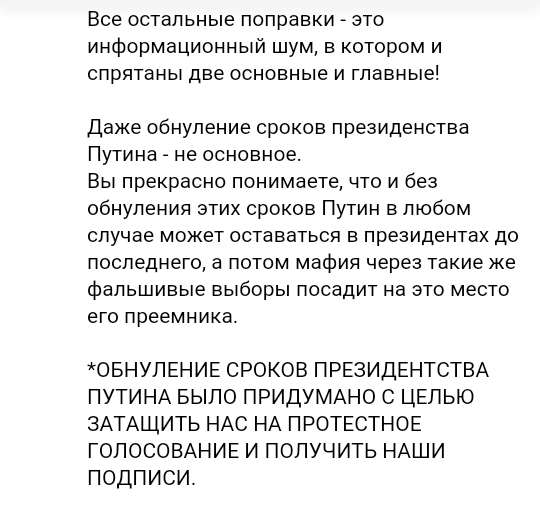 Все остальные поправки - это информационный шум, в котором и спрятаны две основные и главные!

Даже обнуление сроков президенства Путина - не основное.
Вы прекрасно понимаете, что и без обнуления этих сроков Путин в любом случае может оставаться в президентах до последнего, а потом мафия через такие же фальшивые выборы посадит на это место его преемника.

*ОБНУЛЕНИЕ СРОКОВ ПРЕЗИДЕНТСТВА ПУТИНА БЫЛО ПРИДУМАНО С ЦЕЛЬЮ ЗАТАЩИТЬ НАС НА ПРОТЕСТНОЕ ГОЛОСОВАНИЕ И ПОЛУЧИТЬ НАШИ ПОДПИСИ.